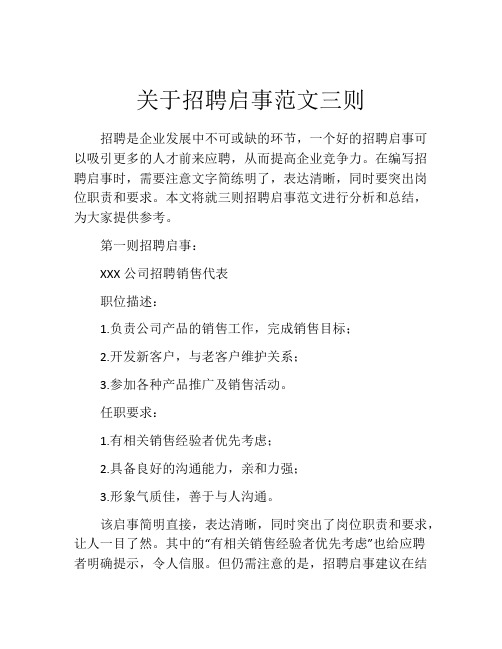 关于招聘启事范文三则

招聘是企业发展中不可或缺的环节，一个好的招聘启事可以吸引更多的人才前来应聘，从而提高企业竞争力。在编写招聘启事时，需要注意文字简练明了，表达清晰，同时要突出岗位职责和要求。本文将就三则招聘启事范文进行分析和总结，为大家提供参考。

第一则招聘启事：

XXX 公司招聘销售代表

职位描述：

1.负责公司产品的销售工作，完成销售目标；

2.开发新客户，与老客户维护关系；

3.参加各种产品推广及销售活动。

任职要求：

1.有相关销售经验者优先考虑；

2.具备良好的沟通能力，亲和力强；

3.形象气质佳，善于与人沟通。

该启事简明直接，表达清晰，同时突出了岗位职责和要求，让人一目了然。其中的“有相关销售经验者优先考虑”也给应聘者明确提示，令人信服。但仍需注意的是，招聘启事建议在结